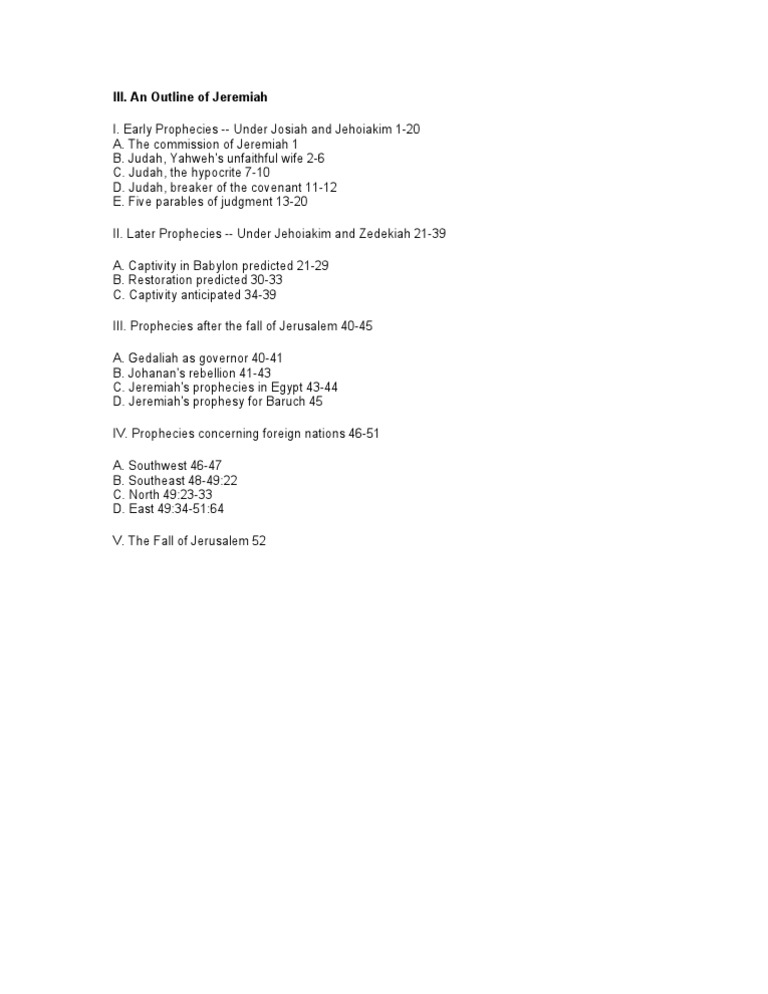 III. An Outline of Jeremiah

I. Early Prophecies -- Under Josiah and Jehoiakim 1-20
A. The commission of Jeremiah 1
B. Judah, Yahweh's unfaithful wife 2-6
C. Judah, the hypocrite 7-10
D. Judah, breaker of the covenant 11-12
E. Five parables of judgment 13-20

II. Later Prophecies -- Under Jehoiakim and Zedekiah 21-39

A. Captivity in Babylon predicted 21-29
B. Restoration predicted 30-33
C. Captivity anticipated 34-39

III. Prophecies after the fall of Jerusalem 40-45

A. Gedaliah as governor 40-41
B. Johanan's rebellion 41-43
C. Jeremiah's prophecies in Egypt 43-44
D. Jeremiah's prophesy for Baruch 45

IV. Prophecies concerning foreign nations 46-51

A. Southwest 46-47
B. Southeast 48-49:22
C. North 49:23-33
D. East 49:34-51:64

V. The Fall of Jerusalem 52